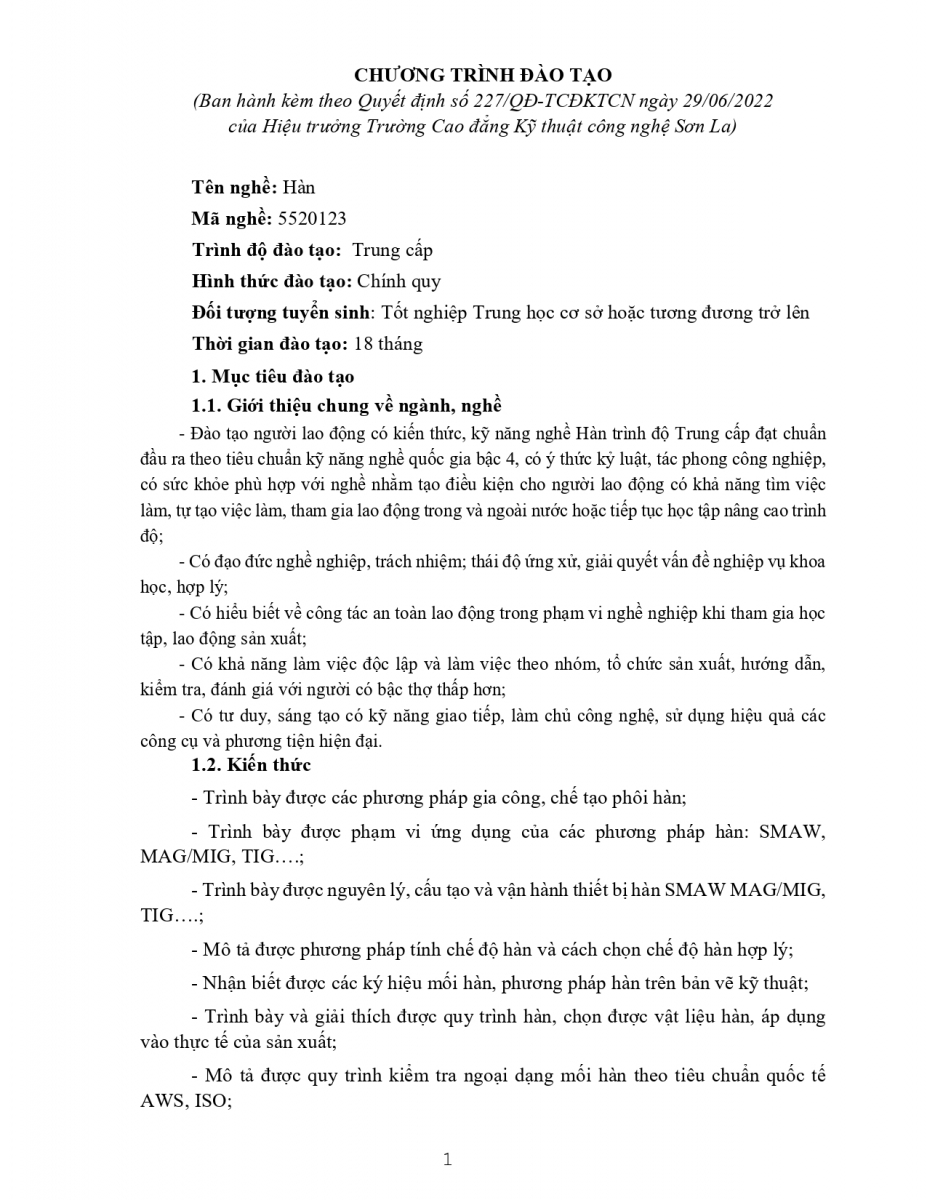 CHƯƠNG TRÌNH ĐÀO TẠO
(Ban hành kèm theo Quyết định số 227/QĐ-TCĐKTCN ngày 29/06/2022 của Hiệu trưởng Trường Cao đẳng Kỹ thuật công nghệ Sơn La)

Tên nghề: Hàn

Mã nghề: 5520123

Trình độ đào tạo: Trung cấp

Hình thức đào tạo: Chính quy

Đối tượng tuyển sinh: Tốt nghiệp Trung học cơ sở hoặc tương đương trở lên

Thời gian đào tạo: 18 tháng

1. Mục tiêu đào tạo

1.1. Giới thiệu chung về ngành, nghề

- Đào tạo người lao động có kiến thức, kỹ năng nghề Hàn trình độ Trung cấp đạt chuẩn đầu ra theo tiêu chuẩn kỹ năng nghề quốc gia bậc 4, có ý thức kỷ luật, tác phong công nghiệp, có sức khỏe phù hợp với nghề nhằm tạo điều kiện cho người lao động có khả năng tìm việc làm, tự tạo việc làm, tham gia lao động trong và ngoài nước hoặc tiếp tục học tập nâng cao trình độ;

- Có đạo đức nghề nghiệp, trách nhiệm; thái độ ứng xử, giải quyết vấn đề nghiệp vụ khoa học, hợp lý;

- Có hiểu biết về công tác an toàn lao động trong phạm vi nghề nghiệp khi tham gia học tập, lao động sản xuất;

- Có khả năng làm việc độc lập và làm việc theo nhóm, tổ chức sản xuất, hướng dẫn, kiểm tra, đánh giá với người có bậc thợ thấp hơn;

- Có tư duy, sáng tạo có kỹ năng giao tiếp, làm chủ công nghệ, sử dụng hiệu quả các công cụ và phương tiện hiện đại.

1.2. Kiến thức

- Trình bày được các phương pháp gia công, chế tạo phôi hàn;

- Trình bày được phạm vi ứng dụng của các phương pháp hàn: SMAW, MAG/MIG, TIG….;

- Trình bày được nguyên lý, cấu tạo và vận hành thiết bị hàn SMAW MAG/MIG, TIG….;

- Mô tả được phương pháp tính chế độ hàn và cách chọn chế độ hàn hợp lý;

- Nhận biết được các ký hiệu mối hàn, phương pháp hàn trên bản vẽ kỹ thuật;

- Trình bày và giải thích được quy trình hàn, chọn được vật liệu hàn, áp dụng vào thực tế của sản xuất;

- Mô tả được quy trình kiểm tra ngoại dạng mối hàn theo tiêu chuẩn quốc tế AWS, ISO;

1